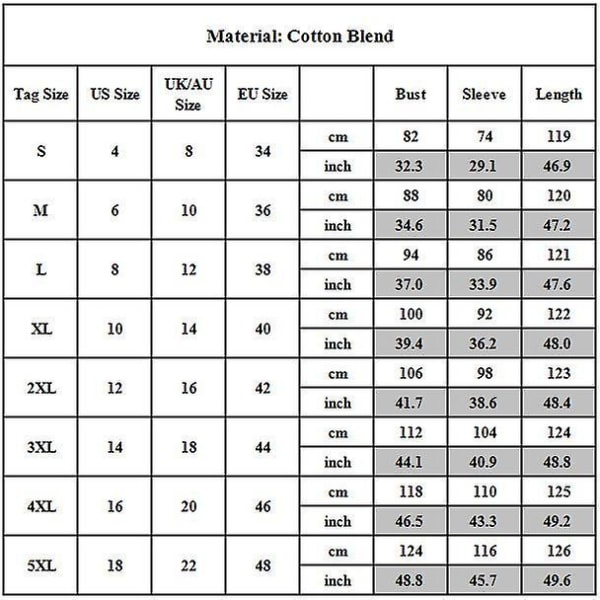 Material: Cotton Blend

| Tag Size | US Size | UK/AU Size | EU Size | | Bust | Sleeve | Length |
|---|---|---|---|---|---|---|---|
| S | 4 | 8 | 34 | cm | 82 | 74 | 119 |
| | | | | inch | 32.3 | 29.1 | 46.9 |
| M | 6 | 10 | 36 | cm | 88 | 80 | 120 |
| | | | | inch | 34.6 | 31.5 | 47.2 |
| L | 8 | 12 | 38 | cm | 94 | 86 | 121 |
| | | | | inch | 37.0 | 33.9 | 47.6 |
| XL | 10 | 14 | 40 | cm | 100 | 92 | 122 |
| | | | | inch | 39.4 | 36.2 | 48.0 |
| 2XL | 12 | 16 | 42 | cm | 106 | 98 | 123 |
| | | | | inch | 41.7 | 38.6 | 48.4 |
| 3XL | 14 | 18 | 44 | cm | 112 | 104 | 124 |
| | | | | inch | 44.1 | 40.9 | 48.8 |
| 4XL | 16 | 20 | 46 | cm | 118 | 110 | 125 |
| | | | | inch | 46.5 | 43.3 | 49.2 |
| 5XL | 18 | 22 | 48 | cm | 124 | 116 | 126 |
| | | | | inch | 48.8 | 45.7 | 49.6 |